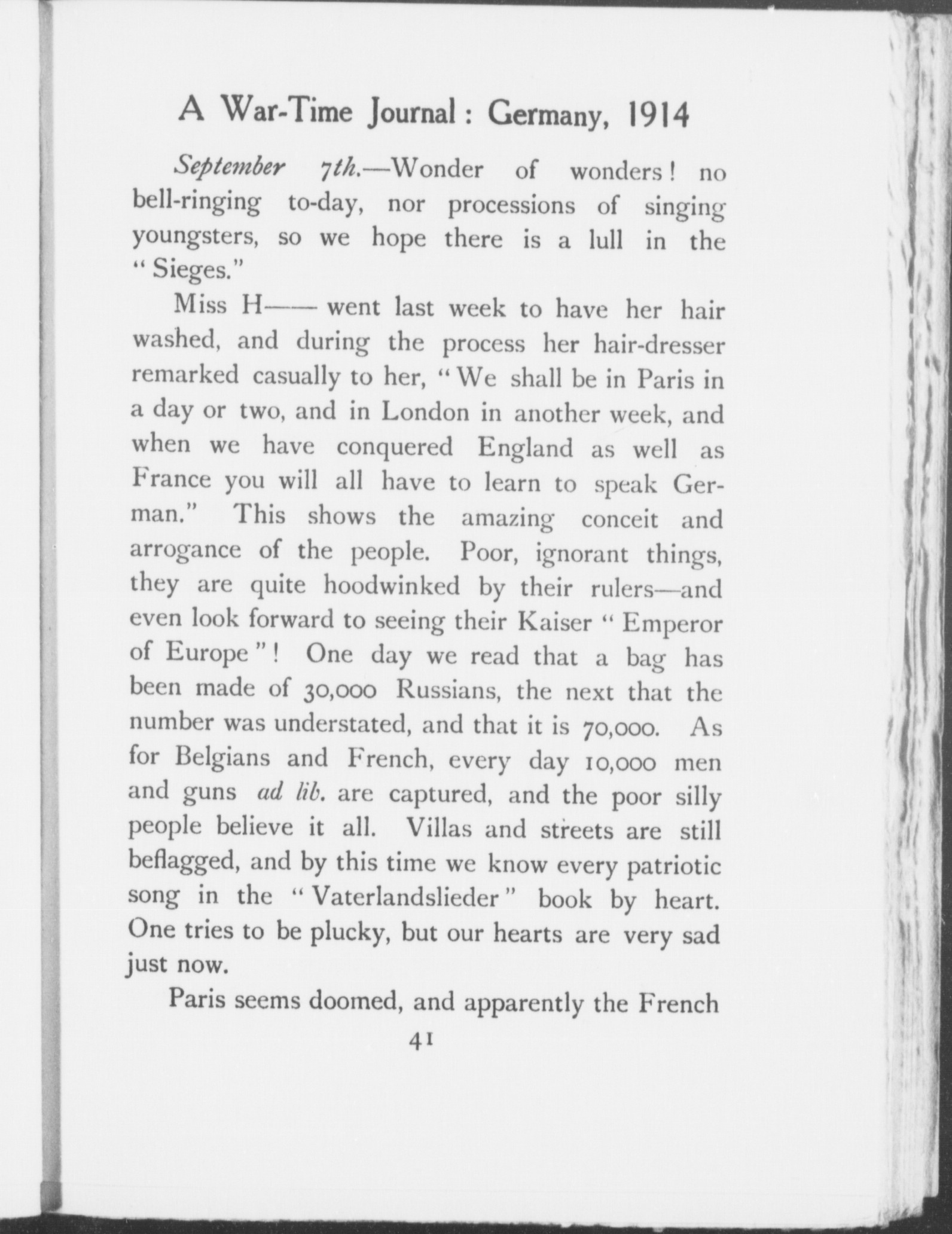 A War-Time Journal: Germany, 1914

September 7th.—Wonder of wonders! no bell-ringing to-day, nor processions of singing youngsters, so we hope there is a lull in the "Sieges."

Miss H—— went last week to have her hair washed, and during the process her hair-dresser remarked casually to her, "We shall be in Paris in a day or two, and in London in another week, and when we have conquered England as well as France you will all have to learn to speak German." This shows the amazing conceit and arrogance of the people. Poor, ignorant things, they are quite hoodwinked by their rulers—and even look forward to seeing their Kaiser "Emperor of Europe"! One day we read that a bag has been made of 30,000 Russians, the next that the number was understated, and that it is 70,000. As for Belgians and French, every day 10,000 men and guns ad lib. are captured, and the poor silly people believe it all. Villas and streets are still beflagged, and by this time we know every patriotic song in the "Vaterlandslieder" book by heart. One tries to be plucky, but our hearts are very sad just now.

Paris seems doomed, and apparently the French

41